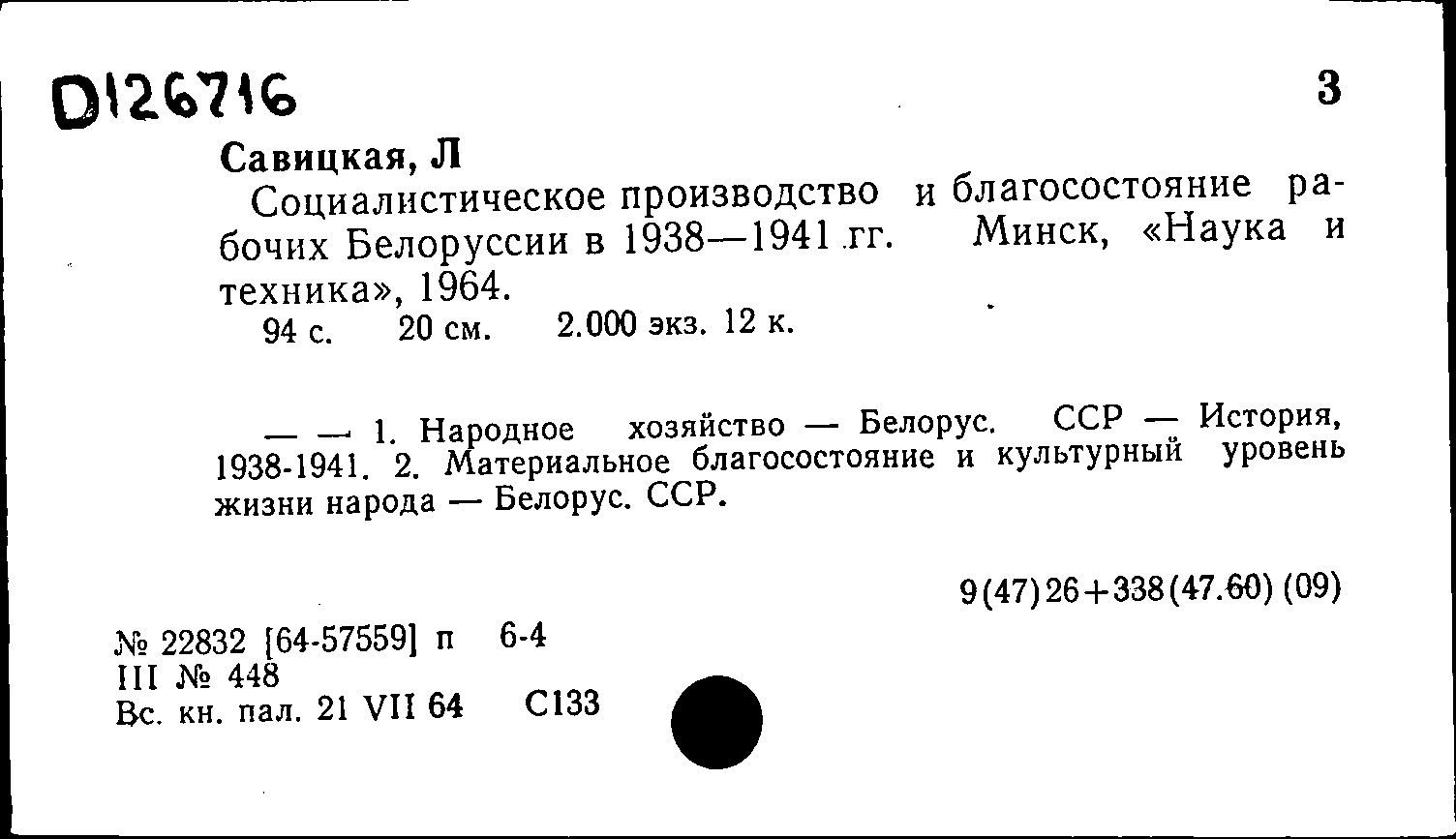 D126716

3

Савицкая, Л

Социалистическое производство и благосостояние рабочих Белоруссии в 1938—1941 гг. Минск, «Наука и техника», 1964.
94 с. 20 см. 2.000 экз. 12 к.

— — 1. Народное хозяйство — Белорус. ССР — История, 1938-1941. 2. Материальное благосостояние и культурный уровень жизни народа — Белорус. ССР.

9(47)26+338(47.60) (09)

№ 22832 [64-57559] п 6-4
III № 448
Вс. кн. пал. 21 VII 64 С133